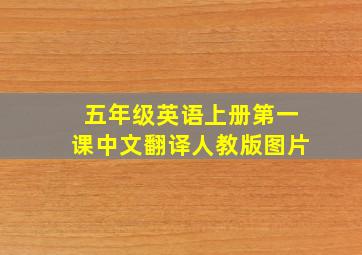 五年级英语上册第一课中文翻译人教版图片